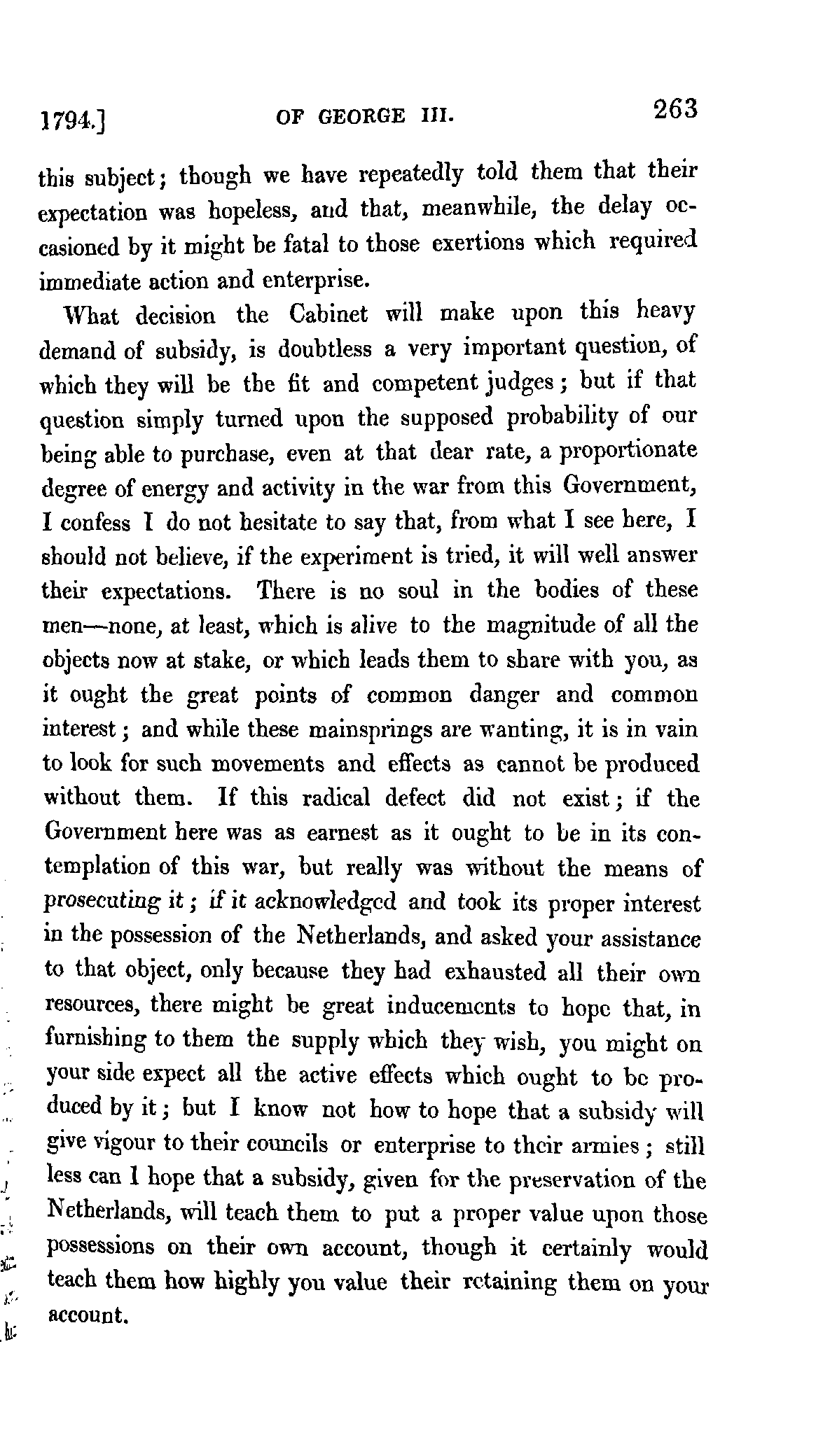 1794.] OF GEORGE III. 263

this subject; though we have repeatedly told them that their expectation was hopeless, and that, meanwhile, the delay occasioned by it might be fatal to those exertions which required immediate action and enterprise.

What decision the Cabinet will make upon this heavy demand of subsidy, is doubtless a very important question, of which they will be the fit and competent judges; but if that question simply turned upon the supposed probability of our being able to purchase, even at that dear rate, a proportionate degree of energy and activity in the war from this Government, I confess I do not hesitate to say that, from what I see here, I should not believe, if the experiment is tried, it will well answer their expectations. There is no soul in the bodies of these men—none, at least, which is alive to the magnitude of all the objects now at stake, or which leads them to share with you, as it ought the great points of common danger and common interest; and while these mainsprings are wanting, it is in vain to look for such movements and effects as cannot be produced without them. If this radical defect did not exist; if the Government here was as earnest as it ought to be in its contemplation of this war, but really was without the means of prosecuting it; if it acknowledged and took its proper interest in the possession of the Netherlands, and asked your assistance to that object, only because they had exhausted all their own resources, there might be great inducements to hope that, in furnishing to them the supply which they wish, you might on your side expect all the active effects which ought to be produced by it; but I know not how to hope that a subsidy will give vigour to their councils or enterprise to their armies; still less can I hope that a subsidy, given for the preservation of the Netherlands, will teach them to put a proper value upon those possessions on their own account, though it certainly would teach them how highly you value their retaining them on your account.